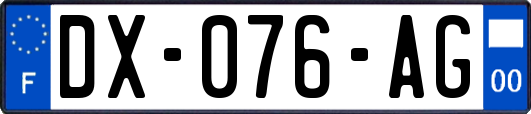 F
DX-076-AG
00